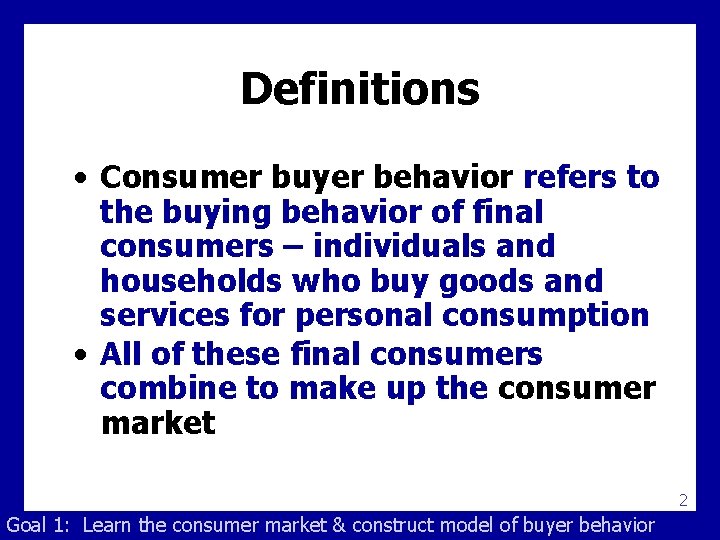 Definitions

• Consumer buyer behavior refers to the buying behavior of final consumers – individuals and households who buy goods and services for personal consumption

• All of these final consumers combine to make up the consumer market

2

Goal 1: Learn the consumer market & construct model of buyer behavior